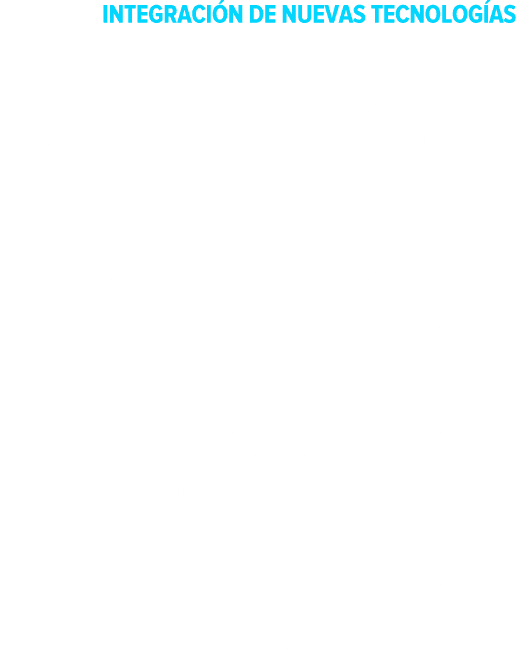 INTEGRACIÓN DE NUEVAS TECNOLOGÍAS